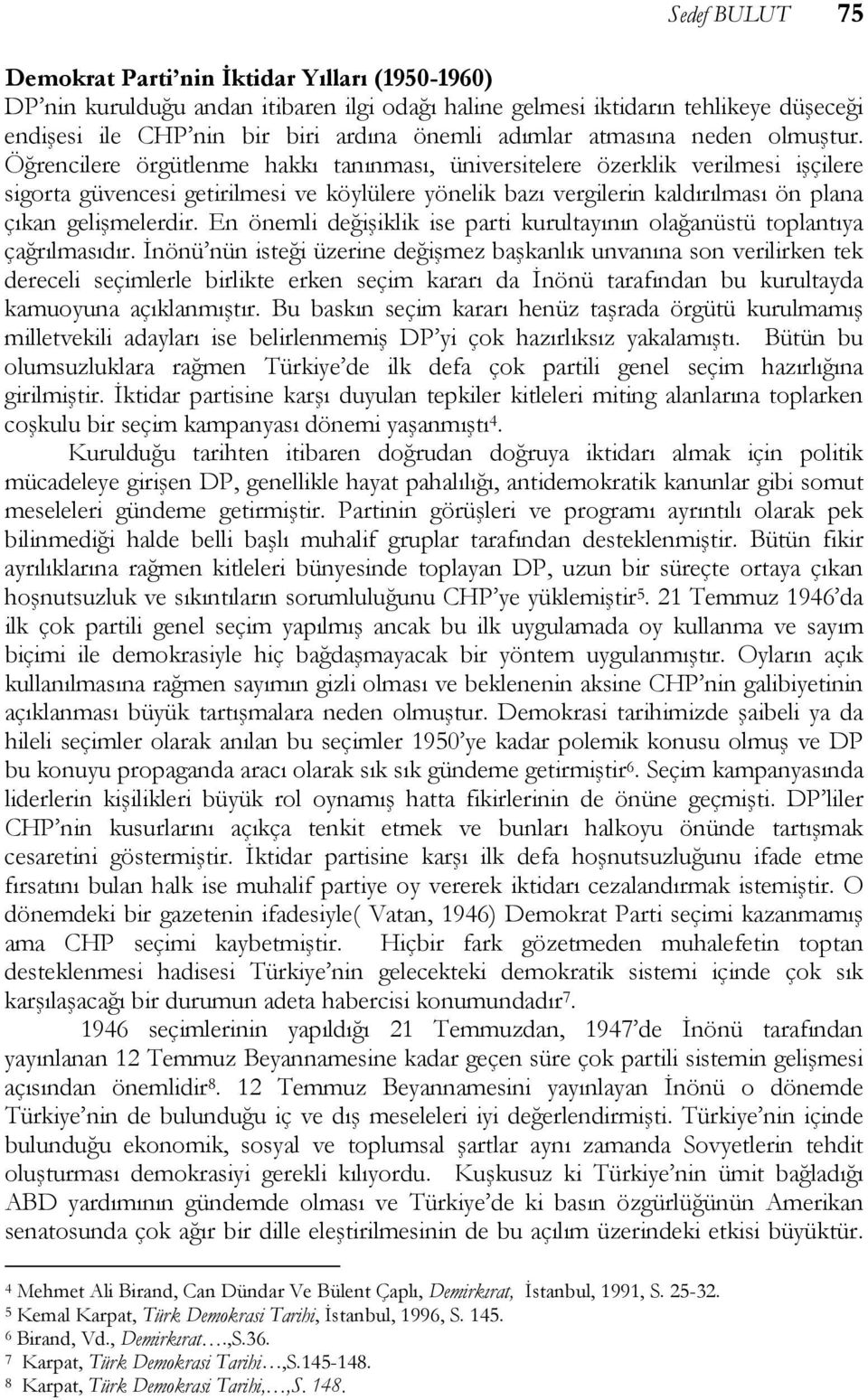 Sedef BULUT 75

Demokrat Parti'nin İktidar Yılları (1950-1960)
DP'nin kurulduğu andan itibaren ilgi odağı haline gelmesi iktidarın tehlikeye düşeceği endişesi ile CHP'nin bir biri ardına önemli adımlar atmasına neden olmuştur. Öğrencilere örgütlenme hakkı tanınması, üniversitelere özerklik verilmesi işçilere sigorta güvencesi getirilmesi ve köylülere yönelik bazı vergilerin kaldırılması ön plana çıkan gelişmelerdir. En önemli değişiklik ise parti kurultayının olağanüstü toplantıya çağrılmasıdır. İnönü'nün isteği üzerine değişmez başkanlık unvanına son verilirken tek dereceli seçimlerle birlikte erken seçim kararı da İnönü tarafından bu kurultayda kamuoyuna açıklanmıştır. Bu baskın seçim kararı henüz taşrada örgütü kurulmamış milletvekili adayları ise belirlenmemiş DP'yi çok hazırlıksız yakalamıştı. Bütün bu olumsuzluklara rağmen Türkiye'de ilk defa çok partili genel seçim hazırlığına girilmiştir. İktidar partisine karşı duyulan tepkiler kitleleri miting alanlarına toplarken coşkulu bir seçim kampanyası dönemi yaşanmıştı$^4$.

Kurulduğu tarihten itibaren doğrudan doğruya iktidarı almak için politik mücadeleye girişen DP, genellikle hayat pahalılığı, antidemokratik kanunlar gibi somut meseleleri gündeme getirmiştir. Partinin görüşleri ve programı ayrıntılı olarak pek bilinmediği halde belli başlı muhalif gruplar tarafından desteklenmiştir. Bütün fikir ayrılıklarına rağmen kitleleri bünyesinde toplayan DP, uzun bir süreçte ortaya çıkan hoşnutsuzluk ve sıkıntıların sorumluluğunu CHP'ye yüklemiştir$^5$. 21 Temmuz 1946'da ilk çok partili genel seçim yapılmış ancak bu ilk uygulamada oy kullanma ve sayım biçimi ile demokrasiyle hiç bağdaşmayacak bir yöntem uygulanmıştır. Oyların açık kullanılmasına rağmen sayımın gizli olması ve beklenenin aksine CHP'nin galibiyetinin açıklanması büyük tartışmalara neden olmuştur. Demokrasi tarihimizde şaibeli ya da hileli seçimler olarak anılan bu seçimler 1950'ye kadar polemik konusu olmuş ve DP bu konuyu propaganda aracı olarak sık sık gündeme getirmiştir$^6$. Seçim kampanyasında liderlerin kişilikleri büyük rol oynamış hatta fikirlerinin de önüne geçmişti. DP'liler CHP'nin kusurlarını açıkça tenkit etmek ve bunları halkoyu önünde tartışmak cesaretini göstermiştir. İktidar partisine karşı ilk defa hoşnutsuzluğunu ifade etme fırsatını bulan halk ise muhalif partiye oy vererek iktidarı cezalandırmak istemiştir. O dönemdeki bir gazetenin ifadesiyle( Vatan, 1946) Demokrat Parti seçimi kazanmamış ama CHP seçimi kaybetmiştir. Hiçbir fark gözetmeden muhalefetin toptan desteklenmesi hadisesi Türkiye'nin gelecekteki demokratik sistemi içinde çok sık karşılaşacağı bir durumun adeta habercisi konumundadır$^7$.

1946 seçimlerinin yapıldığı 21 Temmuzdan, 1947'de İnönü tarafından yayınlanan 12 Temmuz Beyannamesine kadar geçen süre çok partili sistemin gelişmesi açısından önemlidir$^8$. 12 Temmuz Beyannamesini yayınlayan İnönü o dönemde Türkiye'nin de bulunduğu iç ve dış meseleleri iyi değerlendirmişti. Türkiye'nin içinde bulunduğu ekonomik, sosyal ve toplumsal şartlar aynı zamanda Sovyetlerin tehdit oluşturması demokrasiyi gerekli kılıyordu. Kuşkusuz ki Türkiye'nin ümit bağladığı ABD yardımının gündemde olması ve Türkiye'de ki basın özgürlüğünün Amerikan senatosunda çok ağır bir dille eleştirilmesinin de bu açılım üzerindeki etkisi büyüktür.

$^4$ Mehmet Ali Birand, Can Dündar Ve Bülent Çaplı, Demirkırat, İstanbul, 1991, S. 25-32.
$^5$ Kemal Karpat, Türk Demokrasi Tarihi, İstanbul, 1996, S. 145.
$^6$ Birand, Vd., Demirkırat….,S.36.
$^7$ Karpat, Türk Demokrasi Tarihi…,S.145-148.
$^8$ Karpat, Türk Demokrasi Tarihi,…,S. 148.